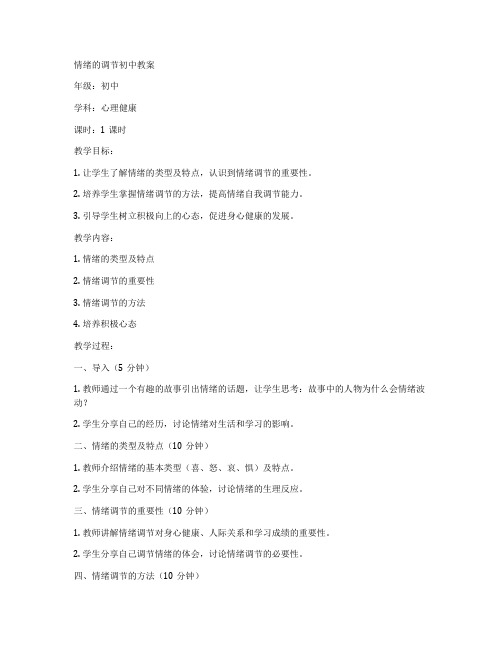 情绪的调节初中教案

年级：初中

学科：心理健康

课时：1 课时

教学目标：

1. 让学生了解情绪的类型及特点，认识到情绪调节的重要性。

2. 培养学生掌握情绪调节的方法，提高情绪自我调节能力。

3. 引导学生树立积极向上的心态，促进身心健康的发展。

教学内容：

1. 情绪的类型及特点

2. 情绪调节的重要性

3. 情绪调节的方法

4. 培养积极心态

教学过程：

一、导入（5 分钟）

1. 教师通过一个有趣的故事引出情绪的话题，让学生思考：故事中的人物为什么会情绪波动？

2. 学生分享自己的经历，讨论情绪对生活和学习的影响。

二、情绪的类型及特点（10 分钟）

1. 教师介绍情绪的基本类型（喜、怒、哀、惧）及特点。

2. 学生分享自己对不同情绪的体验，讨论情绪的生理反应。

三、情绪调节的重要性（10 分钟）

1. 教师讲解情绪调节对身心健康、人际关系和学习成绩的重要性。

2. 学生分享自己调节情绪的体会，讨论情绪调节的必要性。

四、情绪调节的方法（10 分钟）